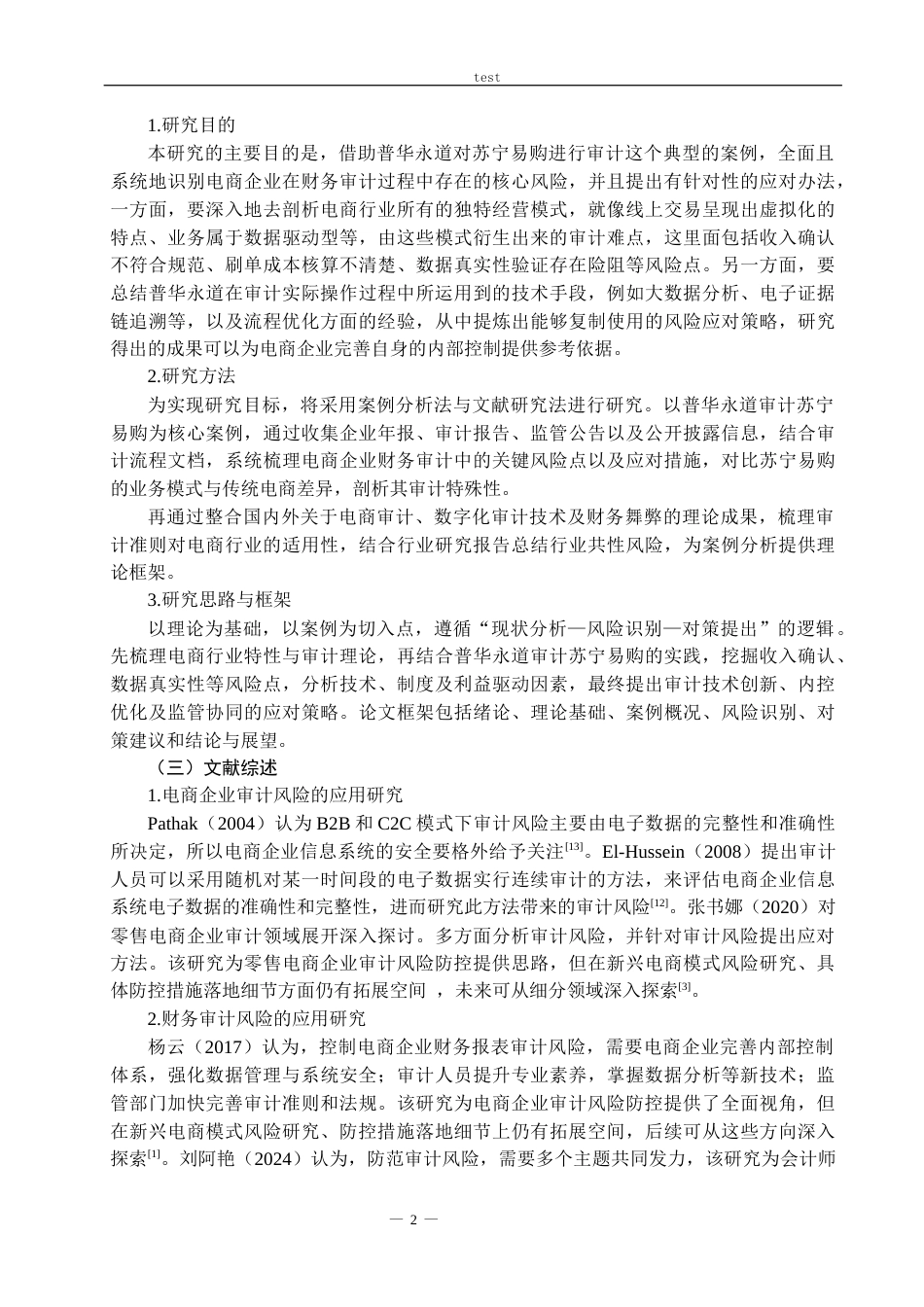 test

1.研究目的

本研究的主要目的是，借助普华永道对苏宁易购进行审计这个典型的案例，全面且系统地识别电商企业在财务审计过程中存在的核心风险，并且提出有针对性的应对办法，一方面，要深入地去剖析电商行业所有的独特经营模式，就像线上交易呈现出虚拟化的特点、业务属于数据驱动型等，由这些模式衍生出来的审计难点，这里面包括收入确认不符合规范、刷单成本核算不清楚、数据真实性验证存在险阻等风险点。另一方面，要总结普华永道在审计实际操作过程中所运用到的技术手段，例如大数据分析、电子证据链追溯等，以及流程优化方面的经验，从中提炼出能够复制使用的风险应对策略，研究得出的成果可以为电商企业完善自身的内部控制提供参考依据。

2.研究方法

为实现研究目标，将采用案例分析法与文献研究法进行研究。以普华永道审计苏宁易购为核心案例，通过收集企业年报、审计报告、监管公告以及公开披露信息，结合审计流程文档，系统梳理电商企业财务审计中的关键风险点以及应对措施，对比苏宁易购的业务模式与传统电商差异，剖析其审计特殊性。

再通过整合国内外关于电商审计、数字化审计技术及财务舞弊的理论成果，梳理审计准则对电商行业的适用性，结合行业研究报告总结行业共性风险，为案例分析提供理论框架。

3.研究思路与框架

以理论为基础，以案例为切入点，遵循“现状分析—风险识别—对策提出”的逻辑。先梳理电商行业特性与审计理论，再结合普华永道审计苏宁易购的实践，挖掘收入确认、数据真实性等风险点，分析技术、制度及利益驱动因素，最终提出审计技术创新、内控优化及监管协同的应对策略。论文框架包括绪论、理论基础、案例概况、风险识别、对策建议和结论与展望。

（三）文献综述

1.电商企业审计风险的应用研究

Pathak（2004）认为 B2B 和 C2C 模式下审计风险主要由电子数据的完整性和准确性所决定，所以电商企业信息系统的安全要格外给予关注$^{[13]}$。El-Hussein（2008）提出审计人员可以采用随机对某一时间段的电子数据实行连续审计的方法，来评估电商企业信息系统电子数据的准确性和完整性，进而研究此方法带来的审计风险$^{[12]}$。张书娜（2020）对零售电商企业审计领域展开深入探讨。多方面分析审计风险，并针对审计风险提出应对方法。该研究为零售电商企业审计风险防控提供思路，但在新兴电商模式风险研究、具体防控措施落地细节方面仍有拓展空间 ，未来可从细分领域深入探索$^{[3]}$。

2.财务审计风险的应用研究

杨云（2017）认为，控制电商企业财务报表审计风险，需要电商企业完善内部控制体系，强化数据管理与系统安全；审计人员提升专业素养，掌握数据分析等新技术；监管部门加快完善审计准则和法规。该研究为电商企业审计风险防控提供了全面视角，但在新兴电商模式风险研究、防控措施落地细节上仍有拓展空间，后续可从这些方向深入探索$^{[1]}$。刘阿艳（2024）认为，防范审计风险，需要多个主题共同发力，该研究为会计师

— 2 —